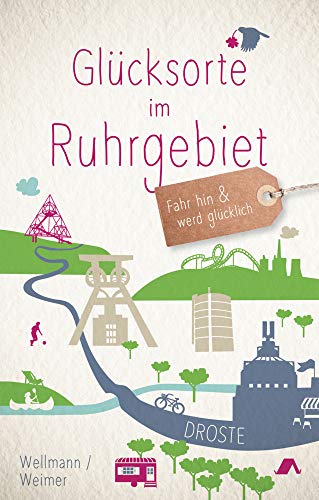 Glücksorte im Ruhrgebiet

Fahr hin & werd glücklich

DROSTE

Wellmann / Weimer